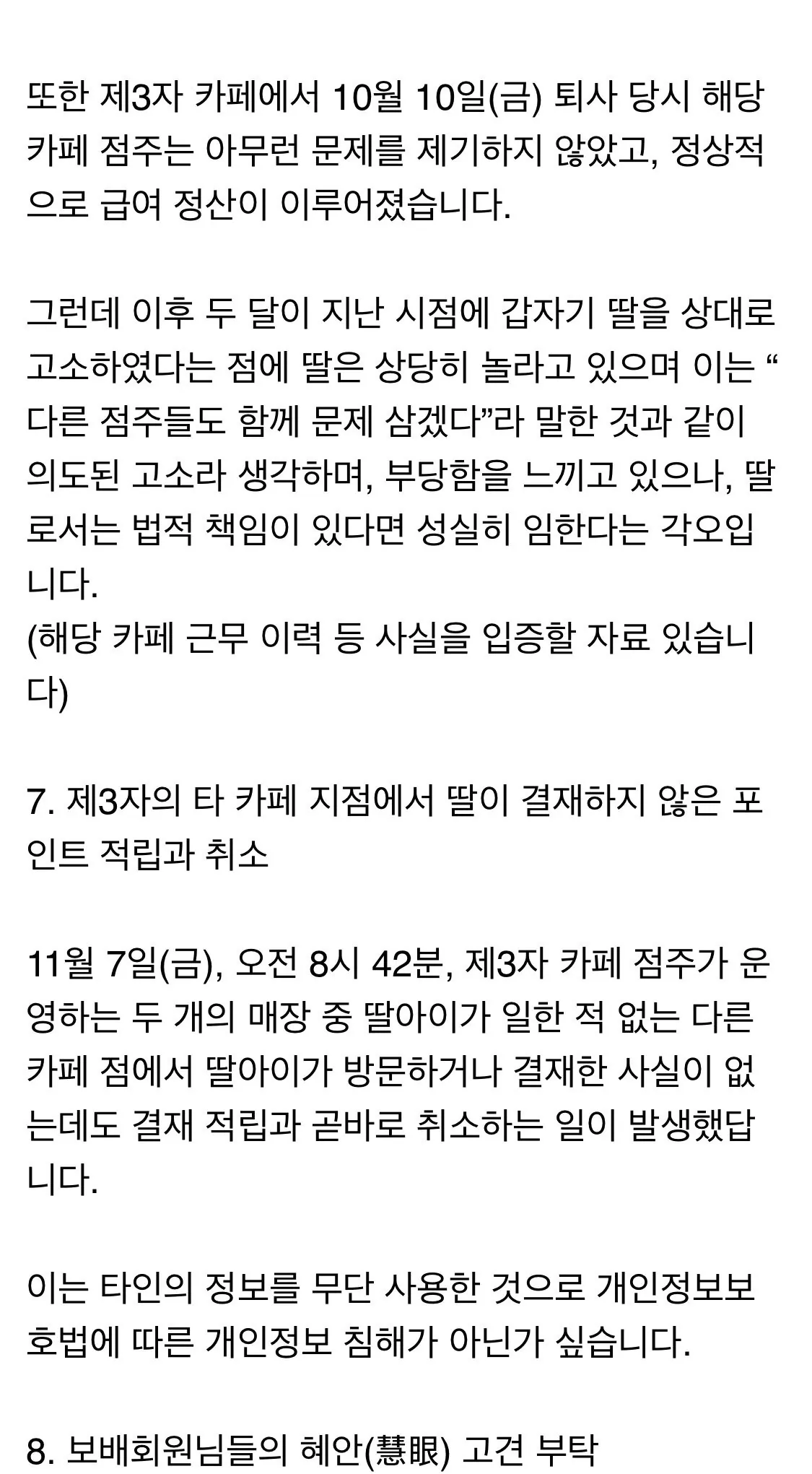 또한 제3자 카페에서 10월 10일(금) 퇴사 당시 해당 카페 점주는 아무런 문제를 제기하지 않았고, 정상적으로 급여 정산이 이루어졌습니다.

그런데 이후 두 달이 지난 시점에 갑자기 딸을 상대로 고소하였다는 점에 딸은 상당히 놀라고 있으며 이는 “다른 점주들도 함께 문제 삼겠다”라 말한 것과 같이 의도된 고소라 생각하며, 부당함을 느끼고 있으나, 딸로서는 법적 책임이 있다면 성실히 임한다는 각오입니다.
(해당 카페 근무 이력 등 사실을 입증할 자료 있습니다)

7. 제3자의 타 카페 지점에서 딸이 결재하지 않은 포인트 적립과 취소

11월 7일(금), 오전 8시 42분, 제3자 카페 점주가 운영하는 두 개의 매장 중 딸아이가 일한 적 없는 다른 카페 점에서 딸아이가 방문하거나 결재한 사실이 없는데도 결재 적립과 곧바로 취소하는 일이 발생했답니다.

이는 타인의 정보를 무단 사용한 것으로 개인정보보호법에 따른 개인정보 침해가 아닌가 싶습니다.

8. 보배회원님들의 혜안(慧眼) 고견 부탁